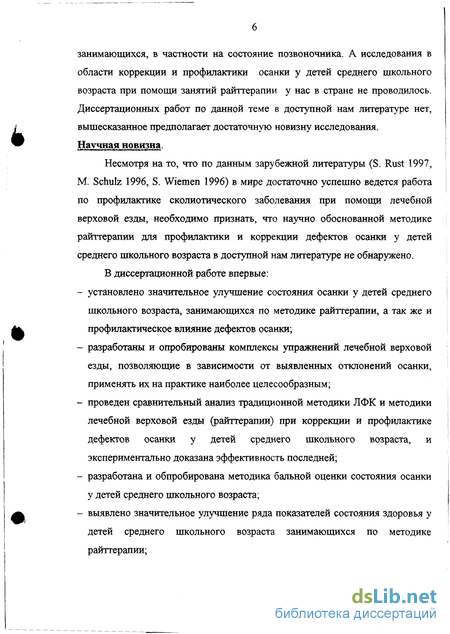 6

занимающихся, в частности на состояние позвоночника. А исследования в области коррекции и профилактики осанки у детей среднего школьного возраста при помощи занятий райттерапии у нас в стране не проводилось. Диссертационных работ по данной теме в доступной нам литературе нет, вышесказанное предполагает достаточную новизну исследования.

Научная новизна.

Несмотря на то, что по данным зарубежной литературы (S. Rust 1997, M. Schulz 1996, S. Wiemen 1996) в мире достаточно успешно ведется работа по профилактике сколиотического заболевания при помощи лечебной верховой езды, необходимо признать, что научно обоснованной методике райттерапии для профилактики и коррекции дефектов осанки у детей среднего школьного возраста в доступной нам литературе не обнаружено.

В диссертационной работе впервые:

– установлено значительное улучшение состояния осанки у детей среднего школьного возраста, занимающихся по методике райттерапии, а так же и профилактическое влияние дефектов осанки;

– разработаны и опробированы комплексы упражнений лечебной верховой езды, позволяющие в зависимости от выявленных отклонений осанки, применять их на практике наиболее целесообразным;

– проведен сравнительный анализ традиционной методики ЛФК и методики лечебной верховой езды (райттерапии) при коррекции и профилактике дефектов осанки у детей среднего школьного возраста, и экспериментально доказана эффективность последней;

– разработана и обпробирована методика бальной оценки состояния осанки у детей среднего школьного возраста;

– выявлено значительное улучшение ряда показателей состояния здоровья у детей среднего школьного возраста занимающихся по методике райттерапии;

dsLib.net
библиотека диссертаций